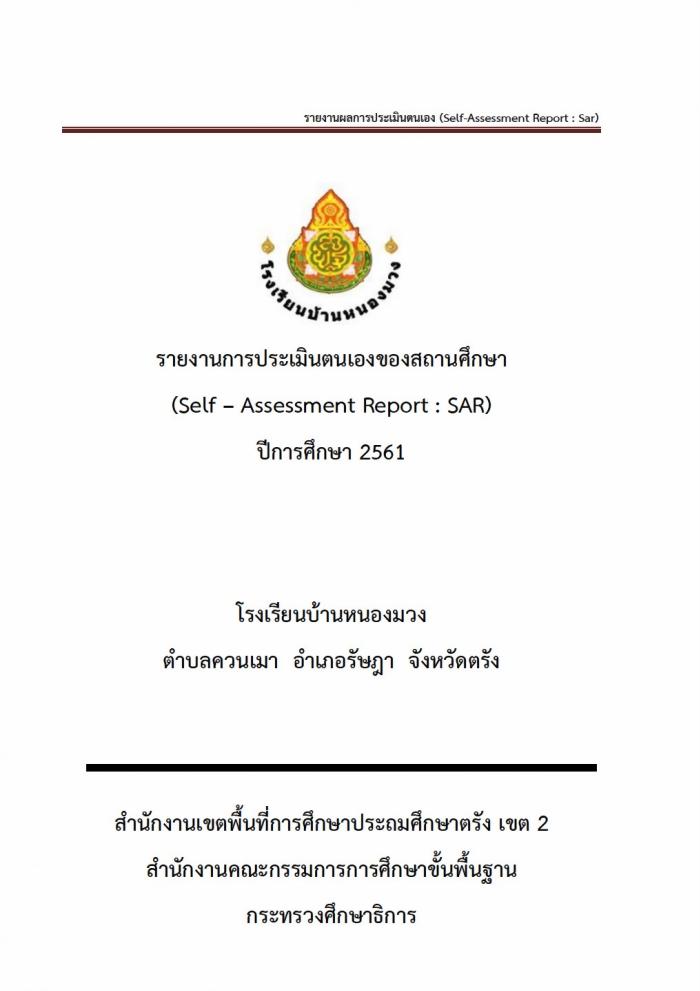 รายงานผลการประเมินตนเอง (Self-Assessment Report : Sar)

โรงเรียนบ้านหนองมวง

รายงานการประเมินตนเองของสถานศึกษา
(Self – Assessment Report : SAR)
ปีการศึกษา 2561

โรงเรียนบ้านหนองมวง
ตำบลควนเมา อำเภอรัษฎา จังหวัดตรัง

สำนักงานเขตพื้นที่การศึกษาประถมศึกษาตรัง เขต 2
สำนักงานคณะกรรมการการศึกษาขั้นพื้นฐาน
กระทรวงศึกษาธิการ